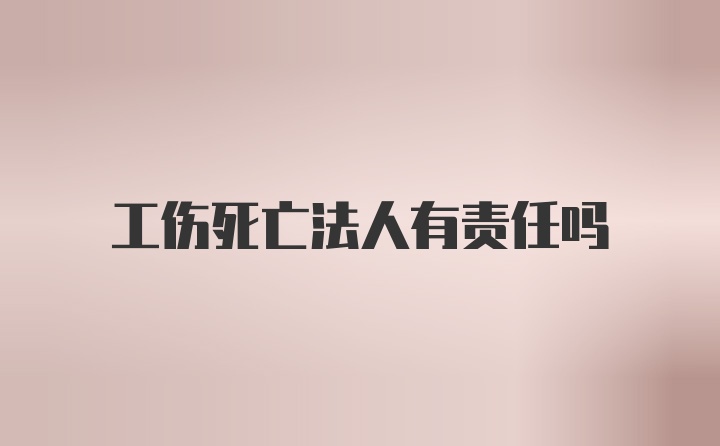 工伤死亡法人有责任吗